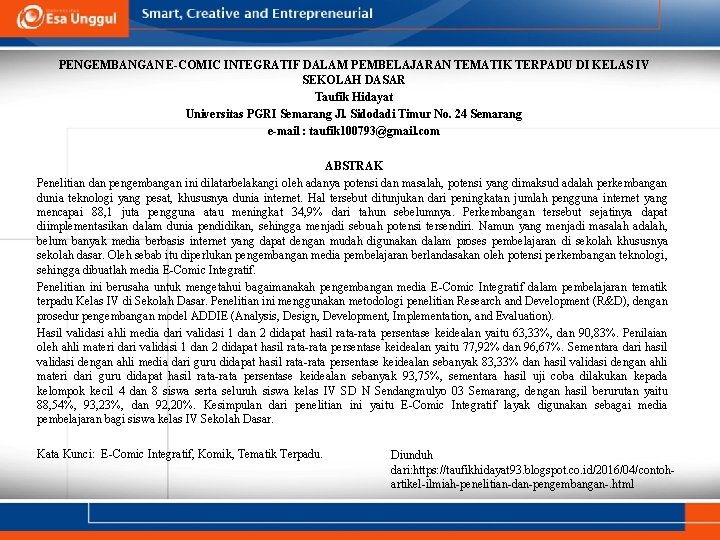 Esa Unggul

Smart, Creative and Entrepreneurial

PENGEMBANGAN E-COMIC INTEGRATIF DALAM PEMBELAJARAN TEMATIK TERPADU DI KELAS IV SEKOLAH DASAR
Taufik Hidayat
Universitas PGRI Semarang Jl. Sidodadi Timur No. 24 Semarang
e-mail : taufik100793@gmail.com

ABSTRAK

Penelitian dan pengembangan ini dilatarbelakangi oleh adanya potensi dan masalah, potensi yang dimaksud adalah perkembangan dunia teknologi yang pesat, khususnya dunia internet. Hal tersebut ditunjukan dari peningkatan jumlah pengguna internet yang mencapai 88,1 juta pengguna atau meningkat 34,9% dari tahun sebelumnya. Perkembangan tersebut sejatinya dapat diimplementasikan dalam dunia pendidikan, sehingga menjadi sebuah potensi tersendiri. Namun yang menjadi masalah adalah, belum banyak media berbasis internet yang dapat dengan mudah digunakan dalam proses pembelajaran di sekolah khususnya sekolah dasar. Oleh sebab itu diperlukan pengembangan media pembelajaran berlandasakan oleh potensi perkembangan teknologi, sehingga dibuatlah media E-Comic Integratif.

Penelitian ini berusaha untuk mengetahui bagaimanakah pengembangan media E-Comic Integratif dalam pembelajaran tematik terpadu Kelas IV di Sekolah Dasar. Penelitian ini menggunakan metodologi penelitian Research and Development (R&D), dengan prosedur pengembangan model ADDIE (Analysis, Design, Development, Implementation, and Evaluation).

Hasil validasi ahli media dari validasi 1 dan 2 didapat hasil rata-rata persentase keidealan yaitu 63,33%, dan 90,83%. Penilaian oleh ahli materi dari validasi 1 dan 2 didapat hasil rata-rata persentase keidealan yaitu 77,92% dan 96,67%. Sementara dari hasil validasi dengan ahli media dari guru didapat hasil rata-rata persentase keidealan sebanyak 83,33% dan hasil validasi dengan ahli materi dari guru didapat hasil rata-rata persentase keidealan sebanyak 93,75%, sementara hasil uji coba dilakukan kepada kelompok kecil 4 dan 8 siswa serta seluruh siswa kelas IV SD N Sendangmulyo 03 Semarang, dengan hasil berurutan yaitu 88,54%, 93,23%, dan 92,20%. Kesimpulan dari penelitian ini yaitu E-Comic Integratif layak digunakan sebagai media pembelajaran bagi siswa kelas IV Sekolah Dasar.

Kata Kunci: E-Comic Integratif, Komik, Tematik Terpadu.

Diunduh dari:https://taufikhidayat93.blogspot.co.id/2016/04/contoh-artikel-ilmiah-penelitian-dan-pengembangan-.html